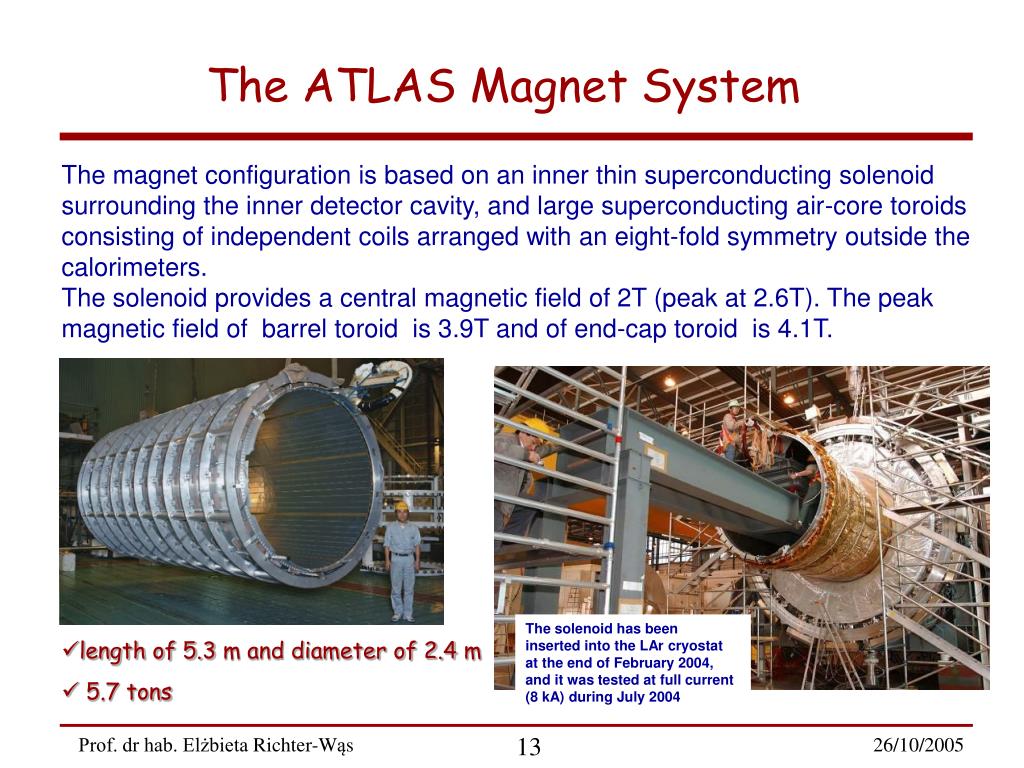 The ATLAS Magnet System

The magnet configuration is based on an inner thin superconducting solenoid surrounding the inner detector cavity, and large superconducting air-core toroids consisting of independent coils arranged with an eight-fold symmetry outside the calorimeters.
The solenoid provides a central magnetic field of 2T (peak at 2.6T). The peak magnetic field of barrel toroid is 3.9T and of end-cap toroid is 4.1T.

✓length of 5.3 m and diameter of 2.4 m
✓ 5.7 tons

The solenoid has been inserted into the LAr cryostat at the end of February 2004, and it was tested at full current (8 kA) during July 2004

Prof. dr hab. Elżbieta Richter-Wąs
13
26/10/2005